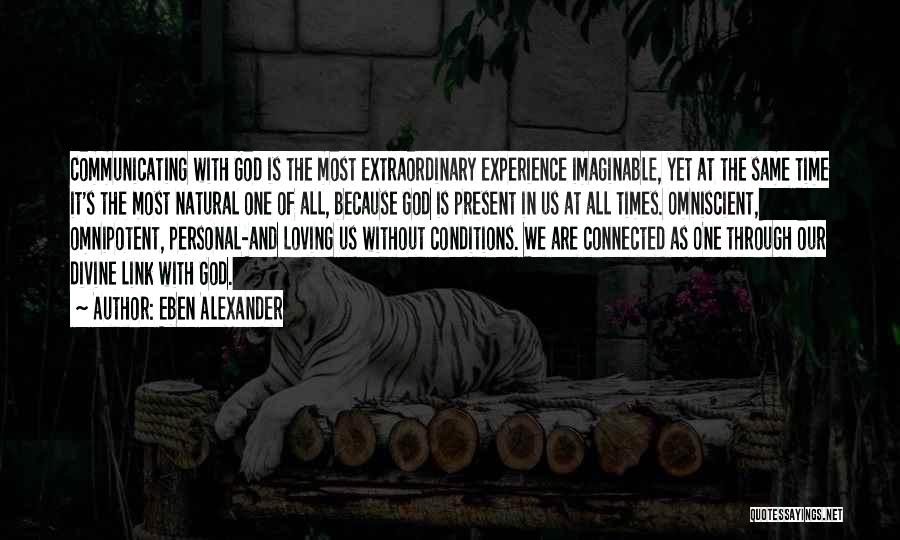 COMMUNICATING WITH GOD IS THE MOST EXTRAORDINARY EXPERIENCE IMAGINABLE, YET AT THE SAME TIME IT'S THE MOST NATURAL ONE OF ALL, BECAUSE GOD IS PRESENT IN US AT ALL TIMES. OMNISCIENT, OMNIPOTENT, PERSONAL-AND LOVING US WITHOUT CONDITIONS. WE ARE CONNECTED AS ONE THROUGH OUR DIVINE LINK WITH GOD.

~ AUTHOR: EBEN ALEXANDER

QUOTESSAYINGS.NET